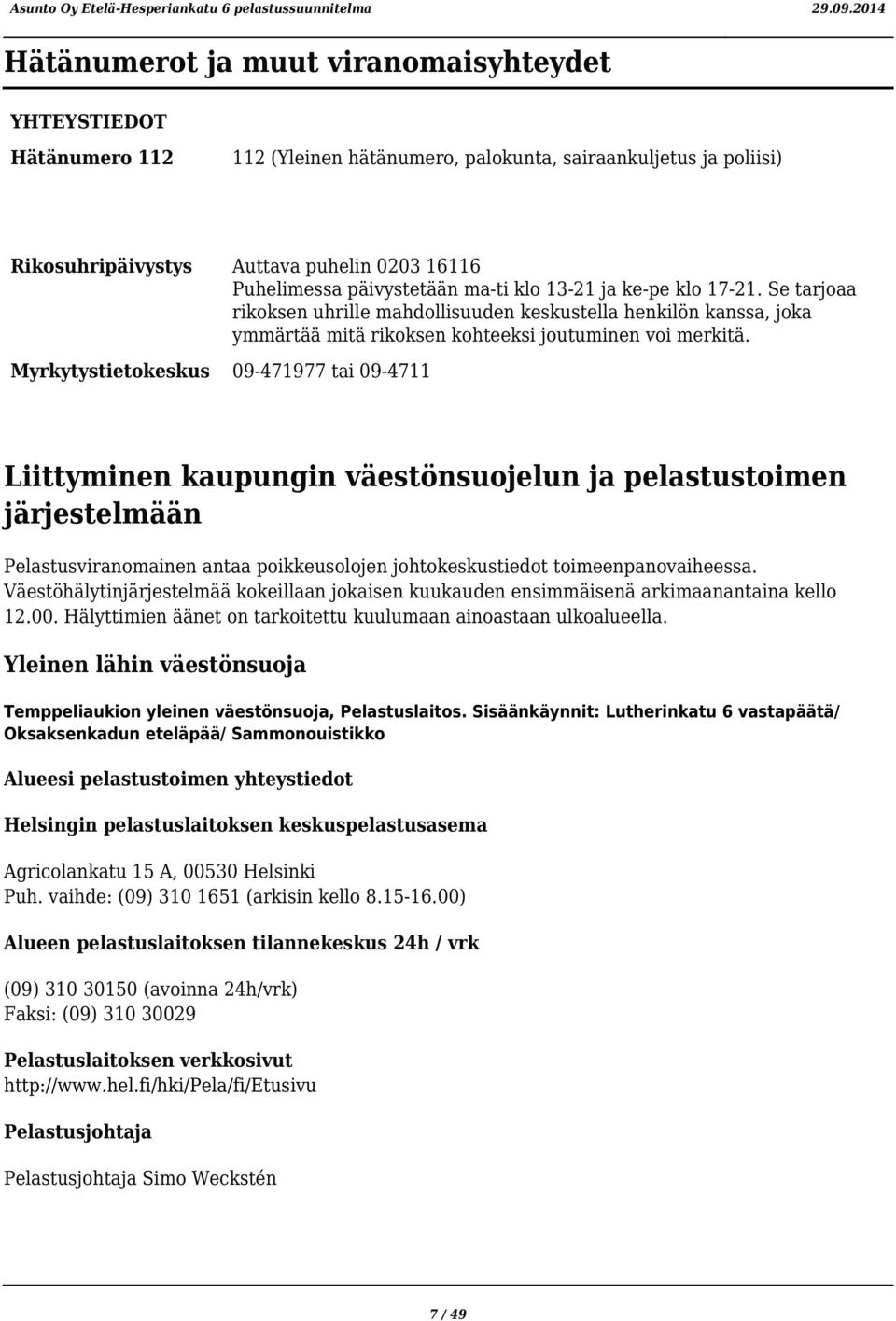 Asunto Oy Etelä-Hesperiankatu 6 pelastussuunnitelma 29.09.2014

Hätänumerot ja muut viranomaisyhteydet

YHTEYSTIEDOT

Hätänumero 112 112 (Yleinen hätänumero, palokunta, sairaankuljetus ja poliisi)

Rikosuhripäivystys Auttava puhelin 0203 16116
Puhelimessa päivystetään ma-ti klo 13-21 ja ke-pe klo 17-21. Se tarjoaa rikoksen uhrille mahdollisuuden keskustella henkilön kanssa, joka ymmärtää mitä rikoksen kohteeksi joutuminen voi merkitä.

Myrkytystietokeskus 09-471977 tai 09-4711

Liittyminen kaupungin väestönsuojelun ja pelastustoimen järjestelmään

Pelastusviranomainen antaa poikkeusolojen johtokeskustiedot toimeenpanovaiheessa. Väestöhälytinjärjestelmää kokeillaan jokaisen kuukauden ensimmäisenä arkimaanantaina kello 12.00. Hälyttimien äänet on tarkoitettu kuulumaan ainoastaan ulkoalueella.

Yleinen lähin väestönsuoja

Temppeliaukion yleinen väestönsuoja, Pelastuslaitos. Sisäänkäynnit: Lutherinkatu 6 vastapäätä/ Oksaksenkadun eteläpää/ Sammonouistikko

Alueesi pelastustoimen yhteystiedot

Helsingin pelastuslaitoksen keskuspelastusasema

Agricolankatu 15 A, 00530 Helsinki
Puh. vaihde: (09) 310 1651 (arkisin kello 8.15-16.00)

Alueen pelastuslaitoksen tilannekeskus 24h / vrk

(09) 310 30150 (avoinna 24h/vrk)
Faksi: (09) 310 30029

Pelastuslaitoksen verkkosivut
http://www.hel.fi/hki/Pela/fi/Etusivu

Pelastusjohtaja

Pelastusjohtaja Simo Weckstén

7 / 49